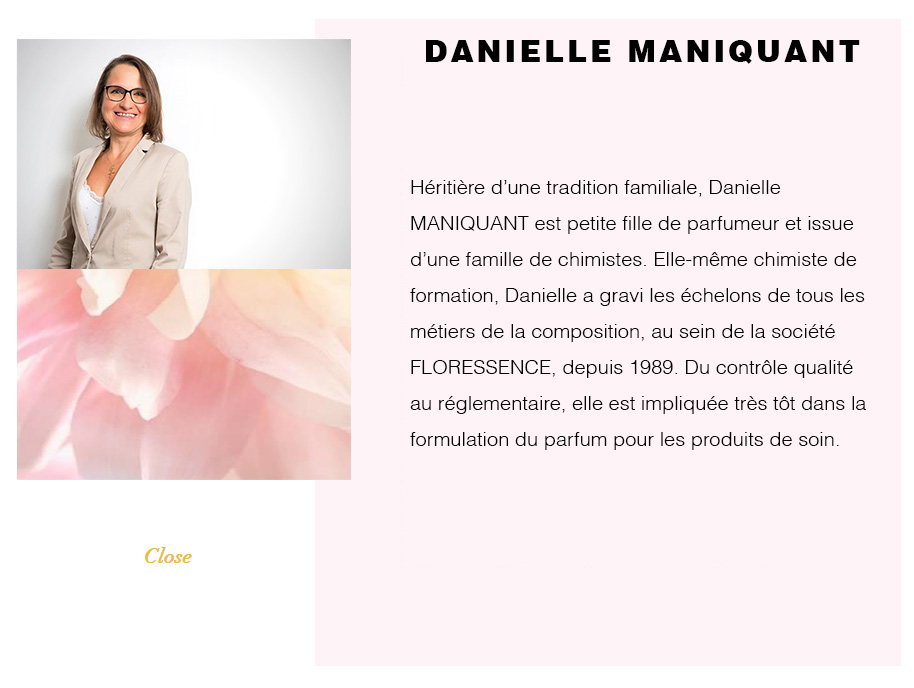 DANIELLE MANIQUANT

Héritière d'une tradition familiale, Danielle MANIQUANT est petite fille de parfumeur et issue d'une famille de chimistes. Elle-même chimiste de formation, Danielle a gravi les échelons de tous les métiers de la composition, au sein de la société FLORESSENCE, depuis 1989. Du contrôle qualité au réglementaire, elle est impliquée très tôt dans la formulation du parfum pour les produits de soin.

Close